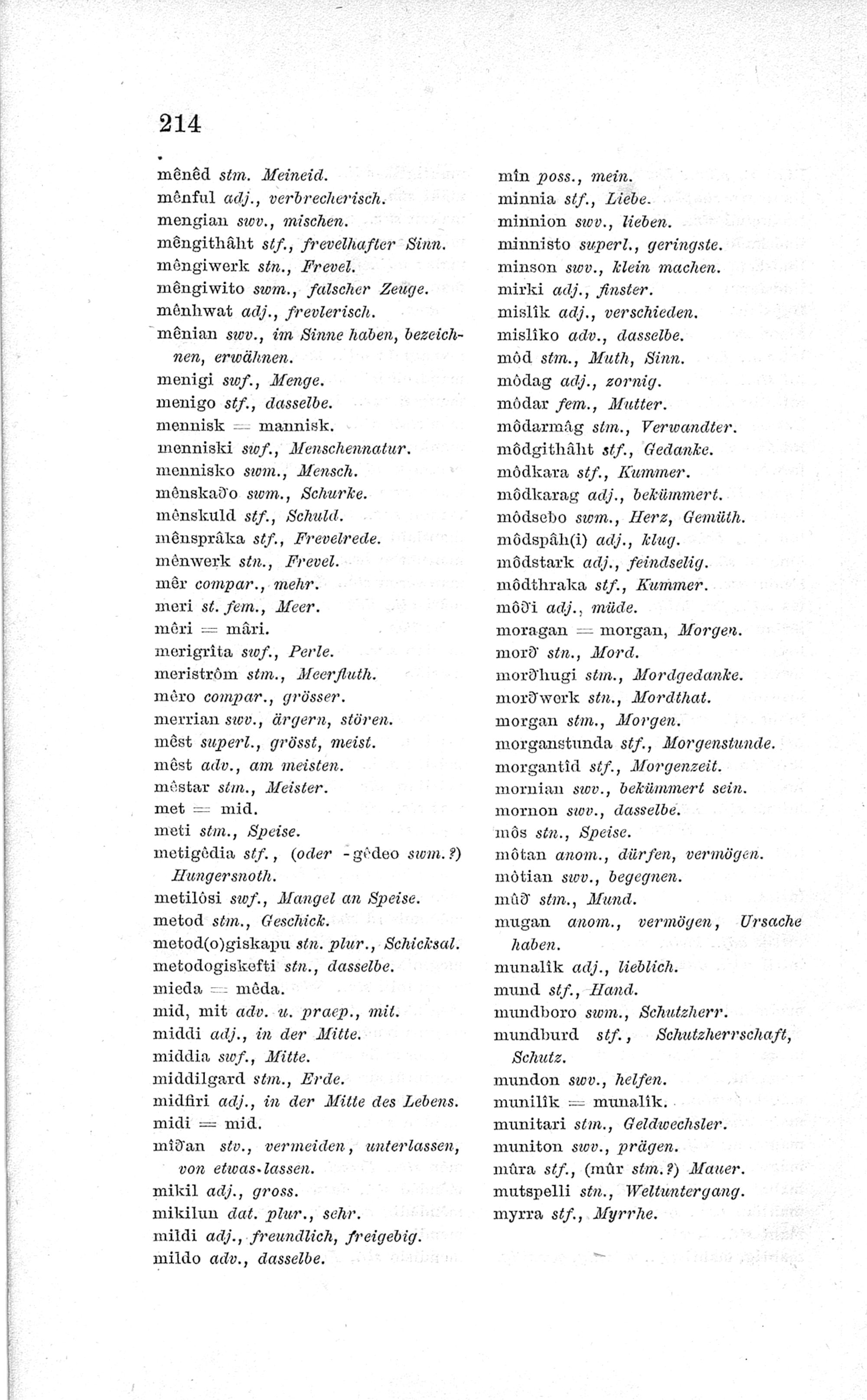 214

mênêd stm. Meineid.
mênful adj., verbrecherisch.
mengian swv., mischen.
mêngithâht stf., frevelhafter Sinn.
mêngiwerk stn., Frevel.
mêngiwito swm., falscher Zeuge.
mênhwat adj., frevlerisch.
mênian swv., im Sinne haben, bezeichnen, erwähnen.
menigi swf., Menge.
menigo stf., dasselbe.
mennisk = mannisk.
menniski swf., Menschennatur.
mennisko swm., Mensch.
mênskaðo swm., Schurke.
mênskuld stf., Schuld.
mênsprâka stf., Frevelrede.
mênwerk stn., Frevel.
mêr compar., mehr.
meri st. fem., Meer.
mêri = mâri.
merigrîta swf., Perle.
meristrôm stm., Meerfluth.
mêro compar., grösser.
merrian swv., ärgern, stören.
mêst superl., grösst, meist.
mêst adv., am meisten.
mêstar stm., Meister.
met = mid.
meti stm., Speise.
metigêdia stf., (oder -gêdeo swm.?) Hungersnoth.
metilôsi swf., Mangel an Speise.
metod stm., Geschick.
metod(o)giskapu stn. plur., Schicksal.
metodogiskefti stn., dasselbe.
mieda = mêda.
mid, mit adv. u. praep., mit.
middi adj., in der Mitte.
middia swf., Mitte.
middilgard stm., Erde.
midfiri adj., in der Mitte des Lebens.
midi = mid.
mîðan stv., vermeiden, unterlassen, von etwas lassen.
mikil adj., gross.
mikilun dat. plur., sehr.
mildi adj., freundlich, freigebig.
mildo adv., dasselbe.

mîn poss., mein.
minnia stf., Liebe.
minnion swv., lieben.
minnisto superl., geringste.
minson swv., klein machen.
mirki adj., finster.
mislîk adj., verschieden.
mislîko adv., dasselbe.
môd stm., Muth, Sinn.
môdag adj., zornig.
môdar fem., Mutter.
môdarmâg stm., Verwandter.
môdgithâht stf., Gedanke.
môdkara stf., Kummer.
môdkarag adj., bekümmert.
môdsebo swm., Herz, Gemüth.
môdspâh(i) adj., klug.
môdstark adj., feindselig.
môdthraka stf., Kummer.
môði adj., müde.
moragan = morgan, Morgen.
morð stn., Mord.
morðhugi stm., Mordgedanke.
morðwerk stn., Mordthat.
morgan stm., Morgen.
morganstunda stf., Morgenstunde.
morgantîd stf., Morgenzeit.
mornian swv., bekümmert sein.
mornon swv., dasselbe.
môs stn., Speise.
môtan anom., dürfen, vermögen.
môtian swv., begegnen.
mûð stm., Mund.
mugan anom., vermögen, Ursache haben.
munalîk adj., lieblich.
mund stf., Hand.
mundboro swm., Schutzherr.
mundburd stf., Schutzherrschaft, Schutz.
mundon swv., helfen.
munilîk = munalîk.
munitari stm., Geldwechsler.
muniton swv., prägen.
mûra stf., (mûr stm.?) Mauer.
mutspelli stn., Weltuntergang.
myrra stf., Myrrhe.